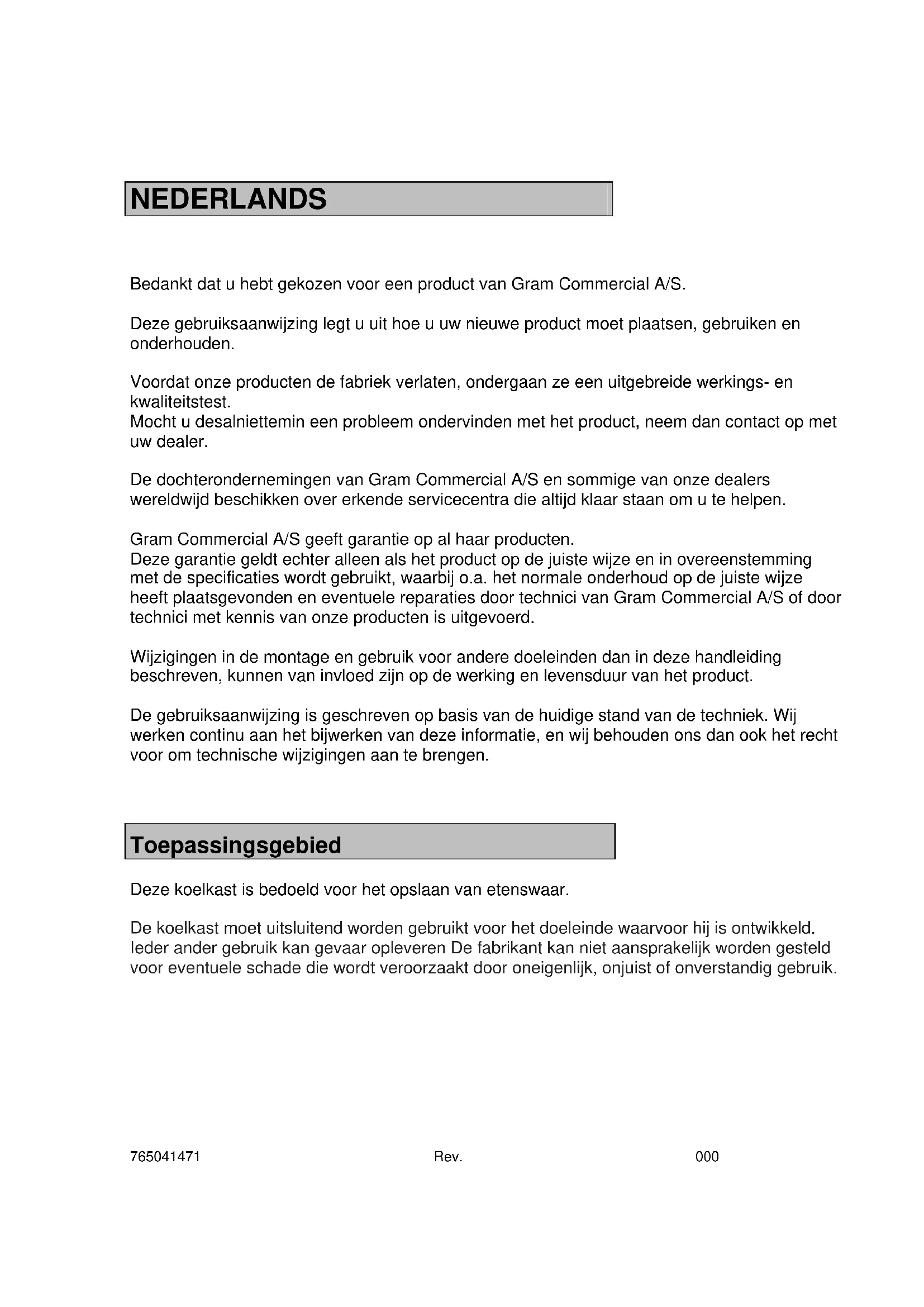 NEDERLANDS

Bedankt dat u hebt gekozen voor een product van Gram Commercial A/S.

Deze gebruiksaanwijzing legt u uit hoe u uw nieuwe product moet plaatsen, gebruiken en onderhouden.

Voordat onze producten de fabriek verlaten, ondergaan ze een uitgebreide werkings- en kwaliteitstest.
Mocht u desalniettemin een probleem ondervinden met het product, neem dan contact op met uw dealer.

De dochterondernemingen van Gram Commercial A/S en sommige van onze dealers wereldwijd beschikken over erkende servicecentra die altijd klaar staan om u te helpen.

Gram Commercial A/S geeft garantie op al haar producten.
Deze garantie geldt echter alleen als het product op de juiste wijze en in overeenstemming met de specificaties wordt gebruikt, waarbij o.a. het normale onderhoud op de juiste wijze heeft plaatsgevonden en eventuele reparaties door technici van Gram Commercial A/S of door technici met kennis van onze producten is uitgevoerd.

Wijzigingen in de montage en gebruik voor andere doeleinden dan in deze handleiding beschreven, kunnen van invloed zijn op de werking en levensduur van het product.

De gebruiksaanwijzing is geschreven op basis van de huidige stand van de techniek. Wij werken continu aan het bijwerken van deze informatie, en wij behouden ons dan ook het recht voor om technische wijzigingen aan te brengen.

Toepassingsgebied

Deze koelkast is bedoeld voor het opslaan van etenswaar.

De koelkast moet uitsluitend worden gebruikt voor het doeleinde waarvoor hij is ontwikkeld. Ieder ander gebruik kan gevaar opleveren De fabrikant kan niet aansprakelijk worden gesteld voor eventuele schade die wordt veroorzaakt door oneigenlijk, onjuist of onverstandig gebruik.

765041471 Rev. 000